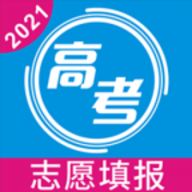 2021

高考

志愿填报